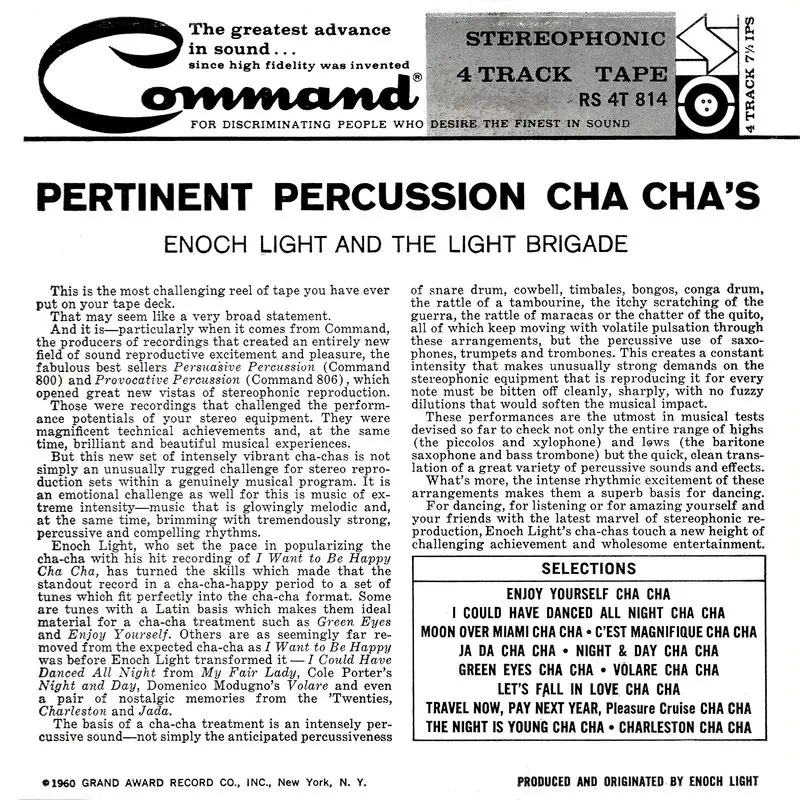 The greatest advance in sound . . . since high fidelity was invented

Command®

FOR DISCRIMINATING PEOPLE WHO DESIRE THE FINEST IN SOUND

STEREOPHONIC
4 TRACK TAPE
RS 4T 814

4 TRACK 7½ IPS

PERTINENT PERCUSSION CHA CHA'S

ENOCH LIGHT AND THE LIGHT BRIGADE

This is the most challenging reel of tape you have ever put on your tape deck.

That may seem like a very broad statement.

And it is—particularly when it comes from Command, the producers of recordings that created an entirely new field of sound reproductive excitement and pleasure, the fabulous best sellers Persuasive Percussion (Command 800) and Provocative Percussion (Command 806), which opened great new vistas of stereophonic reproduction.

Those were recordings that challenged the performance potentials of your stereo equipment. They were magnificent technical achievements and, at the same time, brilliant and beautiful musical experiences.

But this new set of intensely vibrant cha-chas is not simply an unusually rugged challenge for stereo reproduction sets within a genuinely musical program. It is an emotional challenge as well for this is music of extreme intensity—music that is glowingly melodic and, at the same time, brimming with tremendously strong, percussive and compelling rhythms.

Enoch Light, who set the pace in popularizing the cha-cha with his hit recording of I Want to Be Happy Cha Cha, has turned the skills which made that the standout record in a cha-cha-happy period to a set of tunes which fit perfectly into the cha-cha format. Some are tunes with a Latin basis which makes them ideal material for a cha-cha treatment such as Green Eyes and Enjoy Yourself. Others are as seemingly far removed from the expected cha-cha as I Want to Be Happy was before Enoch Light transformed it — I Could Have Danced All Night from My Fair Lady, Cole Porter's Night and Day, Domenico Modugno's Volare and even a pair of nostalgic memories from the 'Twenties, Charleston and Jada.

The basis of a cha-cha treatment is an intensely percussive sound—not simply the anticipated percussiveness of snare drum, cowbell, timbales, bongos, conga drum, the rattle of a tambourine, the itchy scratching of the guerra, the rattle of maracas or the chatter of the quito, all of which keep moving with volatile pulsation through these arrangements, but the percussive use of saxophones, trumpets and trombones. This creates a constant intensity that makes unusually strong demands on the stereophonic equipment that is reproducing it for every note must be bitten off cleanly, sharply, with no fuzzy dilutions that would soften the musical impact.

These performances are the utmost in musical tests devised so far to check not only the entire range of highs (the piccolos and xylophone) and lows (the baritone saxophone and bass trombone) but the quick, clean translation of a great variety of percussive sounds and effects.

What's more, the intense rhythmic excitement of these arrangements makes them a superb basis for dancing.

For dancing, for listening or for amazing yourself and your friends with the latest marvel of stereophonic reproduction, Enoch Light's cha-chas touch a new height of challenging achievement and wholesome entertainment.

SELECTIONS

ENJOY YOURSELF CHA CHA
I COULD HAVE DANCED ALL NIGHT CHA CHA
MOON OVER MIAMI CHA CHA • C'EST MAGNIFIQUE CHA CHA
JA DA CHA CHA • NIGHT & DAY CHA CHA
GREEN EYES CHA CHA • VOLARE CHA CHA
LET'S FALL IN LOVE CHA CHA
TRAVEL NOW, PAY NEXT YEAR, Pleasure Cruise CHA CHA
THE NIGHT IS YOUNG CHA CHA • CHARLESTON CHA CHA

©1960 GRAND AWARD RECORD CO., INC., New York, N. Y.

PRODUCED AND ORIGINATED BY ENOCH LIGHT